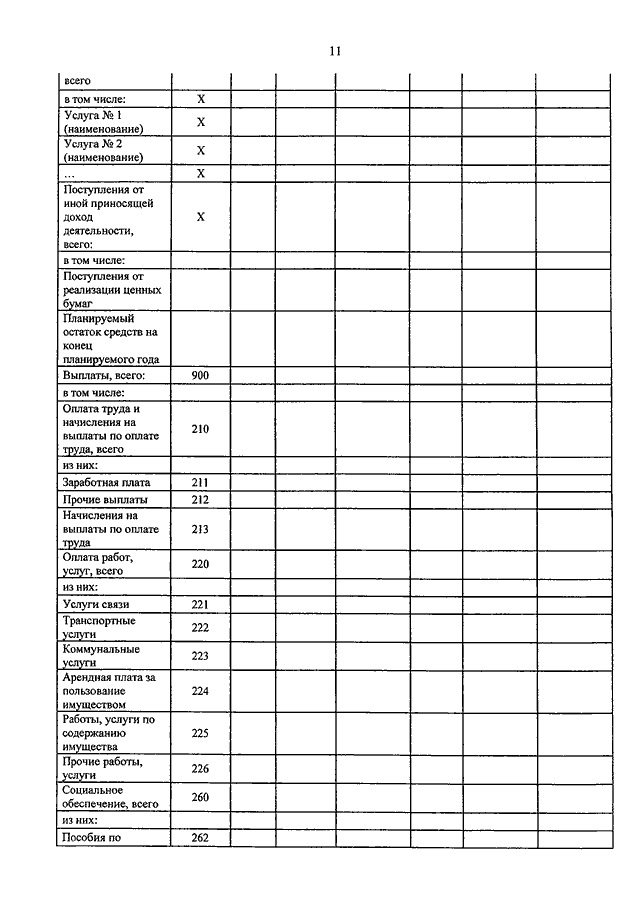 11

| всего | | | | | | | |
|---|---|---|---|---|---|---|---|
| в том числе: | X | | | | | | |
| Услуга № 1 (наименование) | X | | | | | | |
| Услуга № 2 (наименование) | X | | | | | | |
| … | X | | | | | | |
| Поступления от иной приносящей доход деятельности, всего: | X | | | | | | |
| в том числе: | | | | | | | |
| Поступления от реализации ценных бумаг | | | | | | | |
| Планируемый остаток средств на конец планируемого года | | | | | | | |
| Выплаты, всего: | 900 | | | | | | |
| в том числе: | | | | | | | |
| Оплата труда и начисления на выплаты по оплате труда, всего | 210 | | | | | | |
| из них: | | | | | | | |
| Заработная плата | 211 | | | | | | |
| Прочие выплаты | 212 | | | | | | |
| Начисления на выплаты по оплате труда | 213 | | | | | | |
| Оплата работ, услуг, всего | 220 | | | | | | |
| из них: | | | | | | | |
| Услуги связи | 221 | | | | | | |
| Транспортные услуги | 222 | | | | | | |
| Коммунальные услуги | 223 | | | | | | |
| Арендная плата за пользование имуществом | 224 | | | | | | |
| Работы, услуги по содержанию имущества | 225 | | | | | | |
| Прочие работы, услуги | 226 | | | | | | |
| Социальное обеспечение, всего | 260 | | | | | | |
| из них: | | | | | | | |
| Пособия по | 262 | | | | | | |